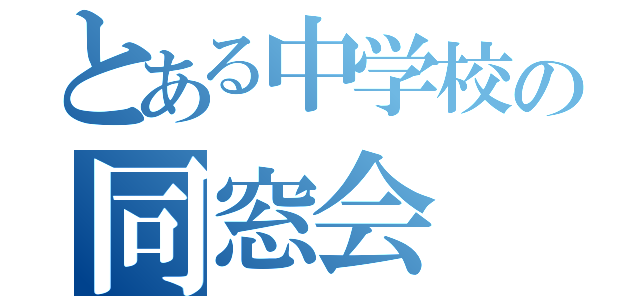 とある中学校の
同窓会